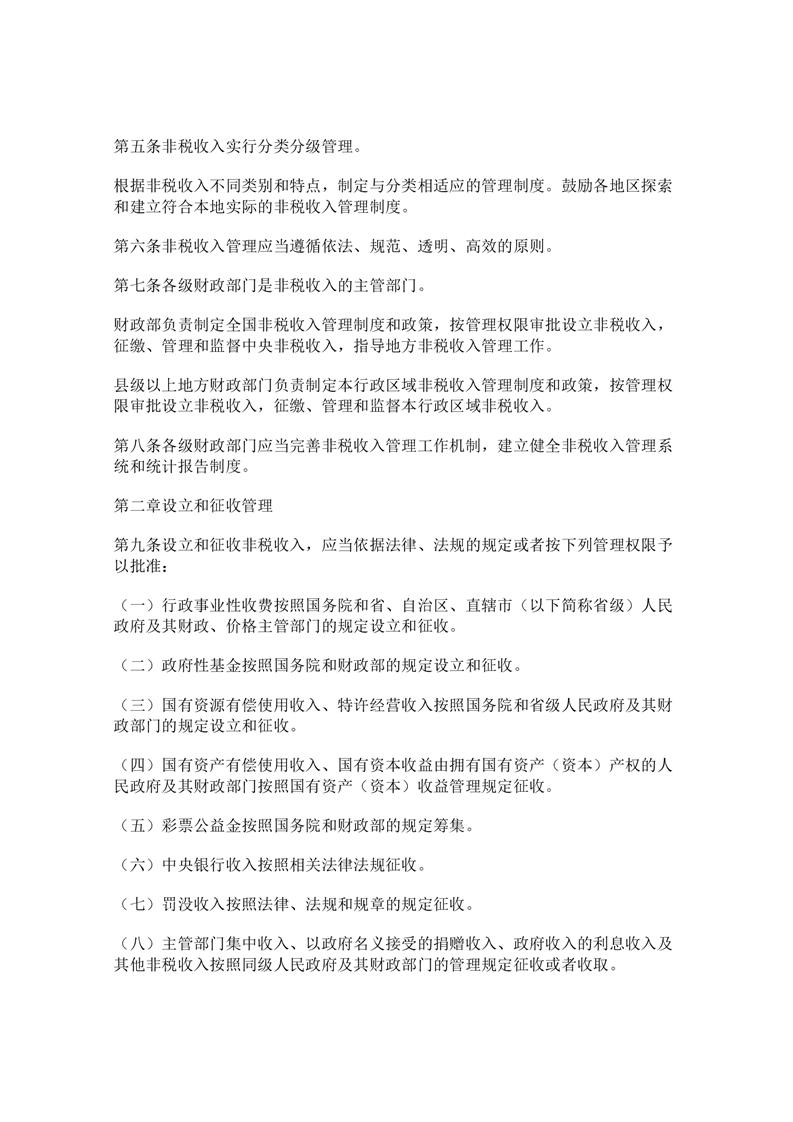 第五条非税收入实行分类分级管理。

根据非税收入不同类别和特点，制定与分类相适应的管理制度。鼓励各地区探索和建立符合本地实际的非税收入管理制度。

第六条非税收入管理应当遵循依法、规范、透明、高效的原则。

第七条各级财政部门是非税收入的主管部门。

财政部负责制定全国非税收入管理制度和政策，按管理权限审批设立非税收入，征缴、管理和监督中央非税收入，指导地方非税收入管理工作。

县级以上地方财政部门负责制定本行政区域非税收入管理制度和政策，按管理权限审批设立非税收入，征缴、管理和监督本行政区域非税收入。

第八条各级财政部门应当完善非税收入管理工作机制，建立健全非税收入管理系统和统计报告制度。

第二章设立和征收管理

第九条设立和征收非税收入，应当依据法律、法规的规定或者按下列管理权限予以批准：

（一）行政事业性收费按照国务院和省、自治区、直辖市（以下简称省级）人民政府及其财政、价格主管部门的规定设立和征收。

（二）政府性基金按照国务院和财政部的规定设立和征收。

（三）国有资源有偿使用收入、特许经营收入按照国务院和省级人民政府及其财政部门的规定设立和征收。

（四）国有资产有偿使用收入、国有资本收益由拥有国有资产（资本）产权的人民政府及其财政部门按照国有资产（资本）收益管理规定征收。

（五）彩票公益金按照国务院和财政部的规定筹集。

（六）中央银行收入按照相关法律法规征收。

（七）罚没收入按照法律、法规和规章的规定征收。

（八）主管部门集中收入、以政府名义接受的捐赠收入、政府收入的利息收入及其他非税收入按照同级人民政府及其财政部门的管理规定征收或者收取。